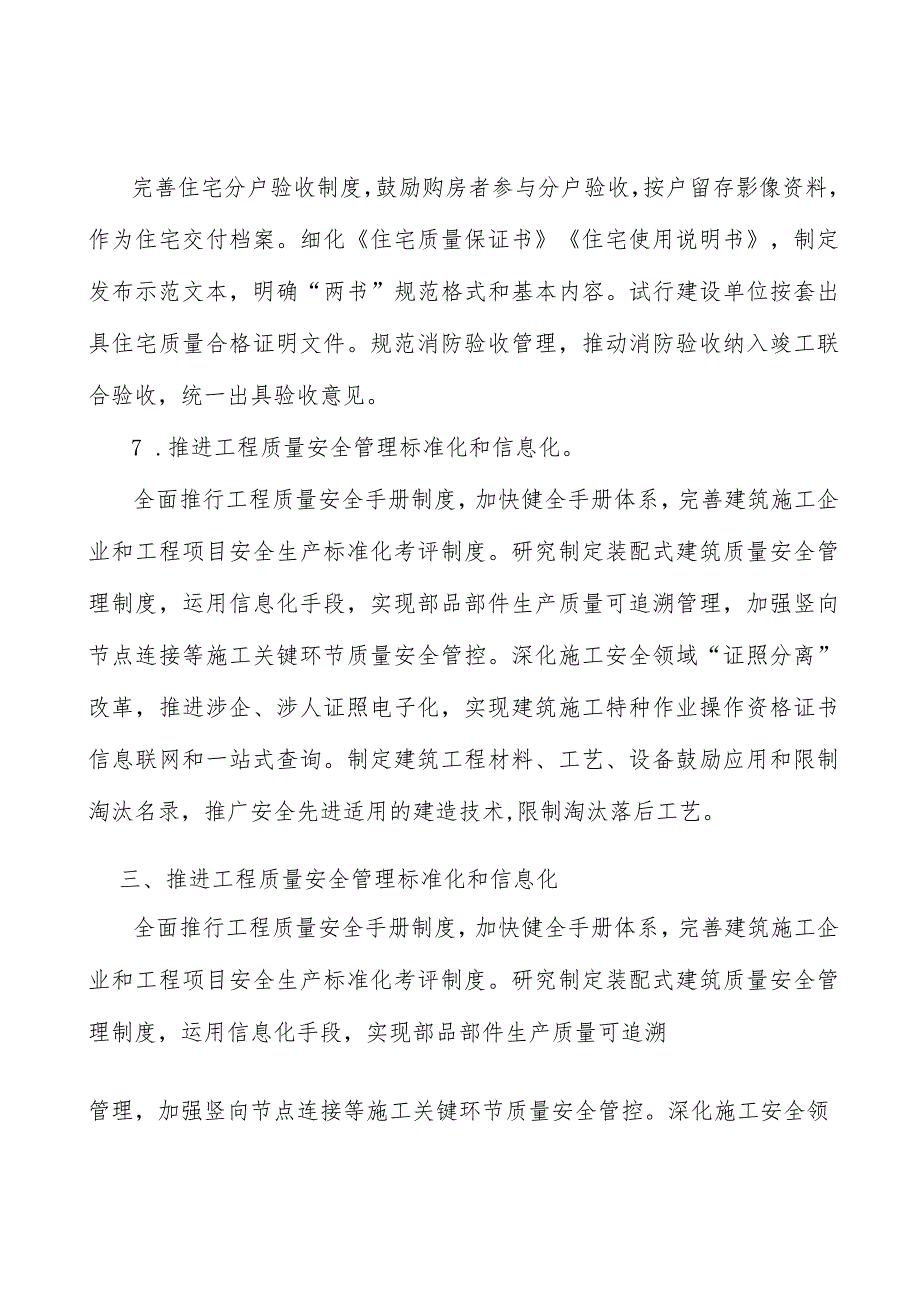 完善住宅分户验收制度，鼓励购房者参与分户验收，按户留存影像资料，作为住宅交付档案。细化《住宅质量保证书》《住宅使用说明书》，制定发布示范文本，明确“两书”规范格式和基本内容。试行建设单位按套出具住宅质量合格证明文件。规范消防验收管理，推动消防验收纳入竣工联合验收，统一出具验收意见。

7．推进工程质量安全管理标准化和信息化。

全面推行工程质量安全手册制度，加快健全手册体系，完善建筑施工企业和工程项目安全生产标准化考评制度。研究制定装配式建筑质量安全管理制度，运用信息化手段，实现部品部件生产质量可追溯管理，加强竖向节点连接等施工关键环节质量安全管控。深化施工安全领域“证照分离”改革，推进涉企、涉人证照电子化，实现建筑施工特种作业操作资格证书信息联网和一站式查询。制定建筑工程材料、工艺、设备鼓励应用和限制淘汰名录，推广安全先进适用的建造技术，限制淘汰落后工艺。

三、推进工程质量安全管理标准化和信息化

全面推行工程质量安全手册制度，加快健全手册体系，完善建筑施工企业和工程项目安全生产标准化考评制度。研究制定装配式建筑质量安全管理制度，运用信息化手段，实现部品部件生产质量可追溯

管理，加强竖向节点连接等施工关键环节质量安全管控。深化施工安全领